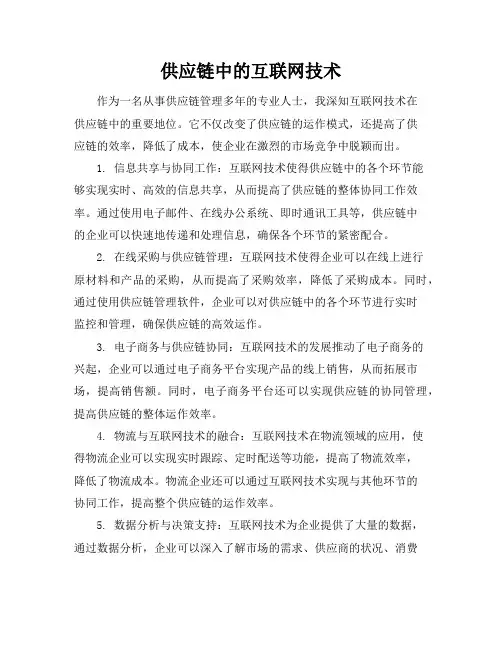 供应链中的互联网技术

作为一名从事供应链管理多年的专业人士，我深知互联网技术在供应链中的重要地位。它不仅改变了供应链的运作模式，还提高了供应链的效率，降低了成本，使企业在激烈的市场竞争中脱颖而出。

1. 信息共享与协同工作：互联网技术使得供应链中的各个环节能够实现实时、高效的信息共享，从而提高了供应链的整体协同工作效率。通过使用电子邮件、在线办公系统、即时通讯工具等，供应链中的企业可以快速地传递和处理信息，确保各个环节的紧密配合。

2. 在线采购与供应链管理：互联网技术使得企业可以在线上进行原材料和产品的采购，从而提高了采购效率，降低了采购成本。同时，通过使用供应链管理软件，企业可以对供应链中的各个环节进行实时监控和管理，确保供应链的高效运作。

3. 电子商务与供应链协同：互联网技术的发展推动了电子商务的兴起，企业可以通过电子商务平台实现产品的线上销售，从而拓展市场，提高销售额。同时，电子商务平台还可以实现供应链的协同管理，提高供应链的整体运作效率。

4. 物流与互联网技术的融合：互联网技术在物流领域的应用，使得物流企业可以实现实时跟踪、定时配送等功能，提高了物流效率，降低了物流成本。物流企业还可以通过互联网技术实现与其他环节的协同工作，提高整个供应链的运作效率。

5. 数据分析与决策支持：互联网技术为企业提供了大量的数据，通过数据分析，企业可以深入了解市场的需求、供应商的状况、消费